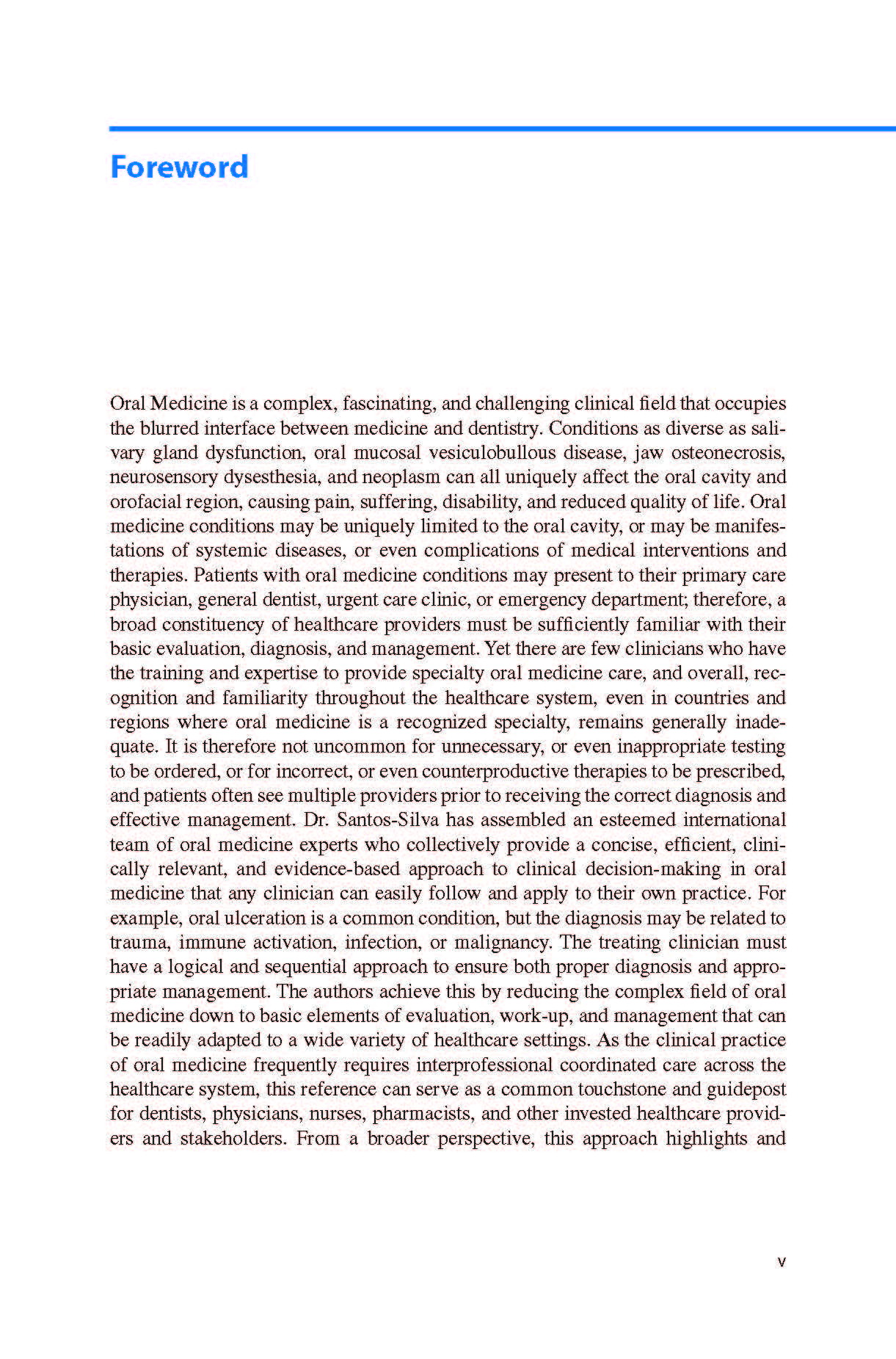 Foreword

Oral Medicine is a complex, fascinating, and challenging clinical field that occupies the blurred interface between medicine and dentistry. Conditions as diverse as salivary gland dysfunction, oral mucosal vesiculobullous disease, jaw osteonecrosis, neurosensory dysesthesia, and neoplasm can all uniquely affect the oral cavity and orofacial region, causing pain, suffering, disability, and reduced quality of life. Oral medicine conditions may be uniquely limited to the oral cavity, or may be manifestations of systemic diseases, or even complications of medical interventions and therapies. Patients with oral medicine conditions may present to their primary care physician, general dentist, urgent care clinic, or emergency department; therefore, a broad constituency of healthcare providers must be sufficiently familiar with their basic evaluation, diagnosis, and management. Yet there are few clinicians who have the training and expertise to provide specialty oral medicine care, and overall, recognition and familiarity throughout the healthcare system, even in countries and regions where oral medicine is a recognized specialty, remains generally inadequate. It is therefore not uncommon for unnecessary, or even inappropriate testing to be ordered, or for incorrect, or even counterproductive therapies to be prescribed, and patients often see multiple providers prior to receiving the correct diagnosis and effective management. Dr. Santos-Silva has assembled an esteemed international team of oral medicine experts who collectively provide a concise, efficient, clinically relevant, and evidence-based approach to clinical decision-making in oral medicine that any clinician can easily follow and apply to their own practice. For example, oral ulceration is a common condition, but the diagnosis may be related to trauma, immune activation, infection, or malignancy. The treating clinician must have a logical and sequential approach to ensure both proper diagnosis and appropriate management. The authors achieve this by reducing the complex field of oral medicine down to basic elements of evaluation, work-up, and management that can be readily adapted to a wide variety of healthcare settings. As the clinical practice of oral medicine frequently requires interprofessional coordinated care across the healthcare system, this reference can serve as a common touchstone and guidepost for dentists, physicians, nurses, pharmacists, and other invested healthcare providers and stakeholders. From a broader perspective, this approach highlights and

v